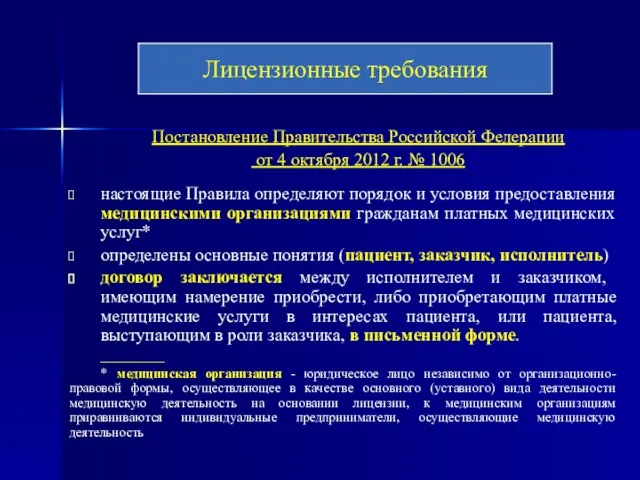 Лицензионные требования

Постановление Правительства Российской Федерации от 4 октября 2012 г. № 1006

настоящие Правила определяют порядок и условия предоставления медицинскими организациями гражданам платных медицинских услуг*

определены основные понятия (пациент, заказчик, исполнитель)

договор заключается между исполнителем и заказчиком, имеющим намерение приобрести, либо приобретающим платные медицинские услуги в интересах пациента, или пациента, выступающим в роли заказчика, в письменной форме.

* медицинская организация - юридическое лицо независимо от организационно-правовой формы, осуществляющее в качестве основного (уставного) вида деятельности медицинскую деятельность на основании лицензии, к медицинским организациям приравниваются индивидуальные предприниматели, осуществляющие медицинскую деятельность